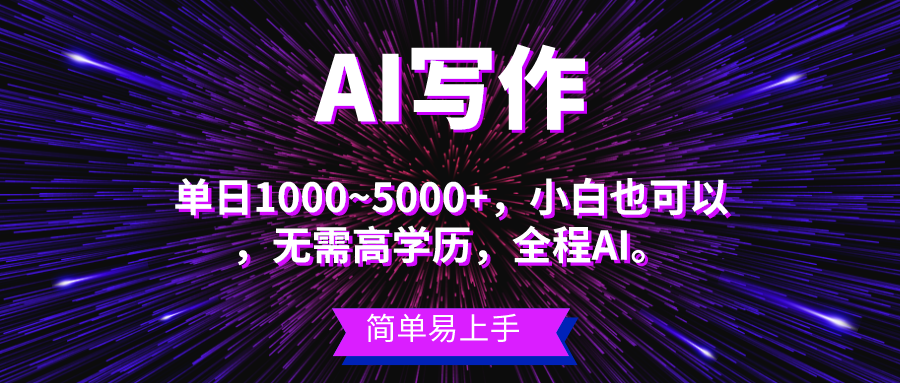 AI写作

单日1000~5000+，小白也可以，无需高学历，全程AI。

简单易上手